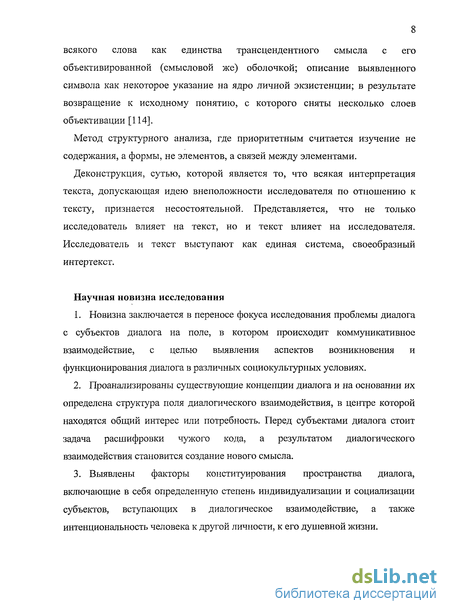 8

всякого слова как единства трансцендентного смысла с его объективированной (смысловой же) оболочкой; описание выявленного символа как некоторое указание на ядро личной экзистенции; в результате возвращение к исходному понятию, с которого сняты несколько слоев объективации [114].

Метод структурного анализа, где приоритетным считается изучение не содержания, а формы, не элементов, а связей между элементами.

Деконструкция, сутью, которой является то, что всякая интерпретация текста, допускающая идею внеположности исследователя по отношению к тексту, признается несостоятельной. Представляется, что не только исследователь влияет на текст, но и текст влияет на исследователя. Исследователь и текст выступают как единая система, своеобразный интертекст.

Научная новизна исследования

1. Новизна заключается в переносе фокуса исследования проблемы диалога с субъектов диалога на поле, в котором происходит коммуникативное взаимодействие, с целью выявления аспектов возникновения и функционирования диалога в различных социокультурных условиях.

2. Проанализированы существующие концепции диалога и на основании их определена структура поля диалогического взаимодействия, в центре которой находятся общий интерес или потребность. Перед субъектами диалога стоит задача расшифровки чужого кода, а результатом диалогического взаимодействия становится создание нового смысла.

3. Выявлены факторы конституирования пространства диалога, включающие в себя определенную степень индивидуализации и социализации субъектов, вступающих в диалогическое взаимодействие, а также интенциональность человека к другой личности, к его душевной жизни.

dsLib.net
библиотека диссертаций